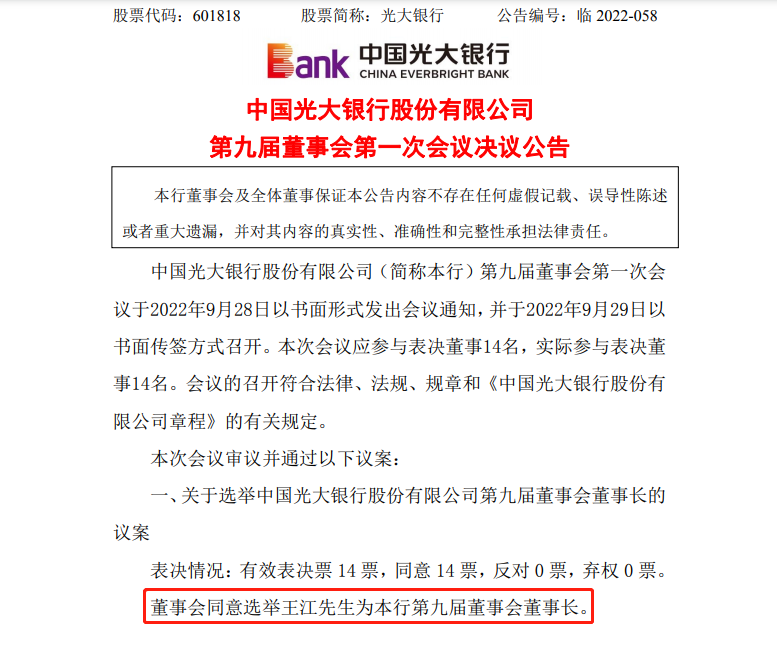 股票代码：601818　　股票简称：光大银行　　公告编号：临 2022-058

Bank 中国光大银行 CHINA EVERBRIGHT BANK

中国光大银行股份有限公司
第九届董事会第一次会议决议公告

本行董事会及全体董事保证本公告内容不存在任何虚假记载、误导性陈述或者重大遗漏，并对其内容的真实性、准确性和完整性承担法律责任。

中国光大银行股份有限公司（简称本行）第九届董事会第一次会议于2022年9月28日以书面形式发出会议通知，并于2022年9月29日以书面传签方式召开。本次会议应参与表决董事14名，实际参与表决董事14名。会议的召开符合法律、法规、规章和《中国光大银行股份有限公司章程》的有关规定。

本次会议审议并通过以下议案：

一、关于选举中国光大银行股份有限公司第九届董事会董事长的议案

表决情况：有效表决票 14 票，同意 14 票，反对 0 票，弃权 0 票。

董事会同意选举王江先生为本行第九届董事会董事长。